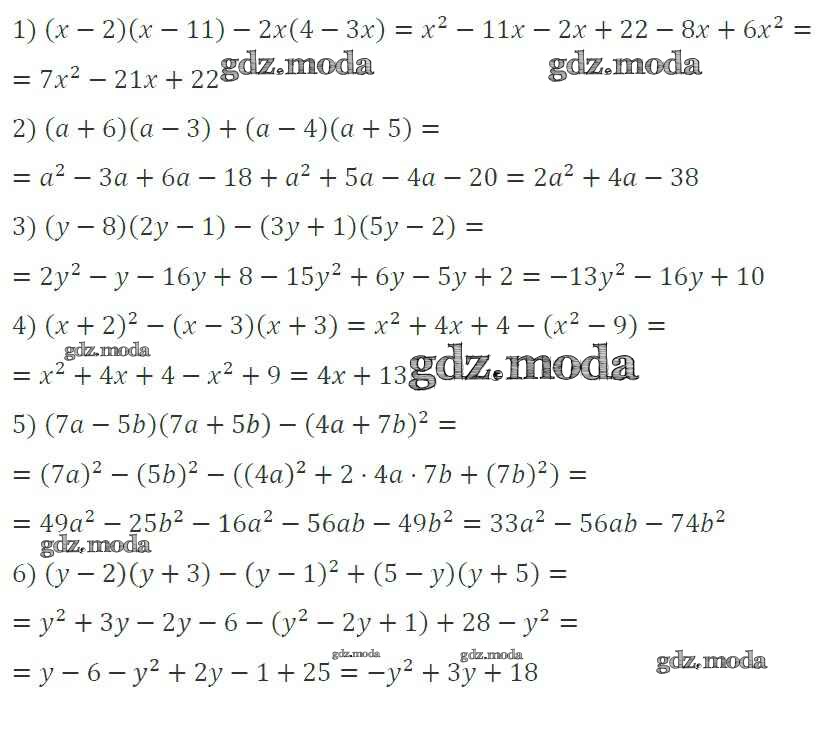 1) $(x-2)(x-11)-2x(4-3x)=x^2-11x-2x+22-8x+6x^2=$
$=7x^2-21x+22$

2) $(a+6)(a-3)+(a-4)(a+5)=$
$=a^2-3a+6a-18+a^2+5a-4a-20=2a^2+4a-38$

3) $(y-8)(2y-1)-(3y+1)(5y-2)=$
$=2y^2-y-16y+8-15y^2+6y-5y+2=-13y^2-16y+10$

4) $(x+2)^2-(x-3)(x+3)=x^2+4x+4-(x^2-9)=$
$=x^2+4x+4-x^2+9=4x+13$

5) $(7a-5b)(7a+5b)-(4a+7b)^2=$
$=(7a)^2-(5b)^2-((4a)^2+2\cdot 4a\cdot 7b+(7b)^2)=$
$=49a^2-25b^2-16a^2-56ab-49b^2=33a^2-56ab-74b^2$

6) $(y-2)(y+3)-(y-1)^2+(5-y)(y+5)=$
$=y^2+3y-2y-6-(y^2-2y+1)+28-y^2=$
$=y-6-y^2+2y-1+25=-y^2+3y+18$

gdz.moda